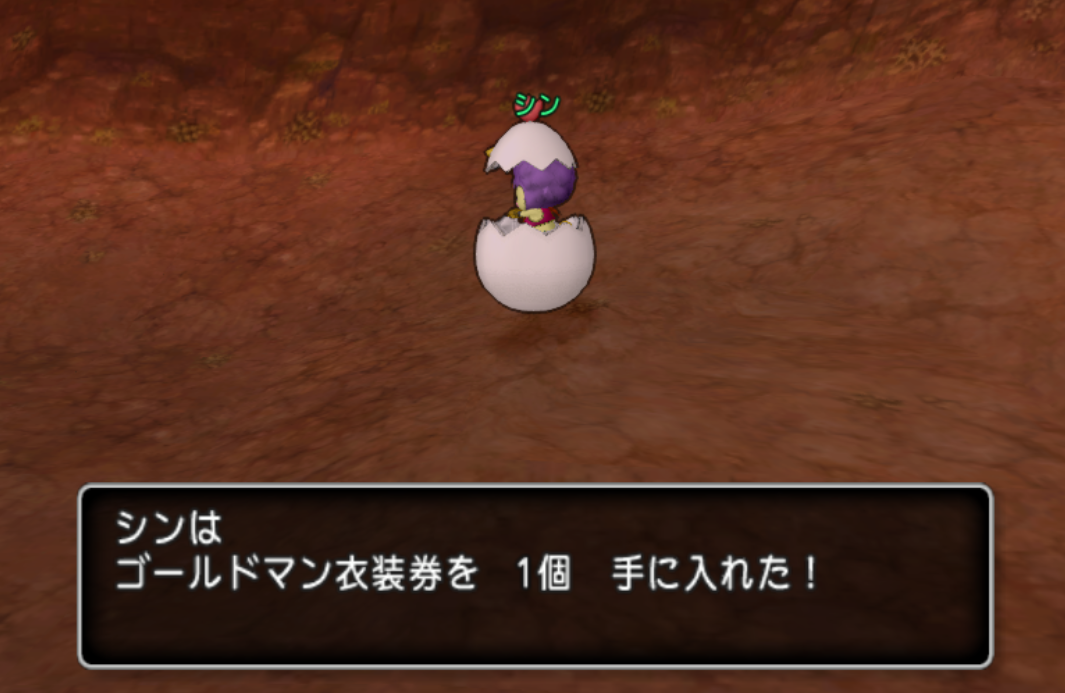 シン

シンは
ゴールドマン衣装券を　1個　手に入れた！